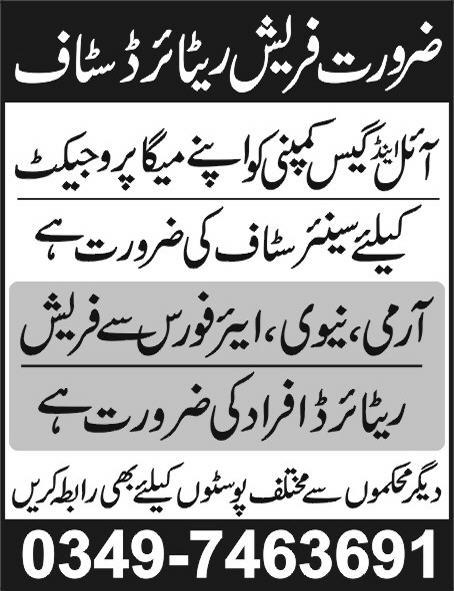 ضرورت فریش ریٹائرڈ سٹاف

آئل اینڈ گیس کمپنی کو اپنے میگا پروجیکٹ

کیلئے سینئر سٹاف کی ضرورت ہے

آرمی، نیوی، ایئر فورس سے فریش

ریٹائرڈ افراد کی ضرورت ہے

دیگر محکموں سے مختلف پوسٹوں کیلئے بھی رابطہ کریں

0349-7463691